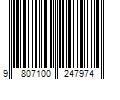 9 807100 247974